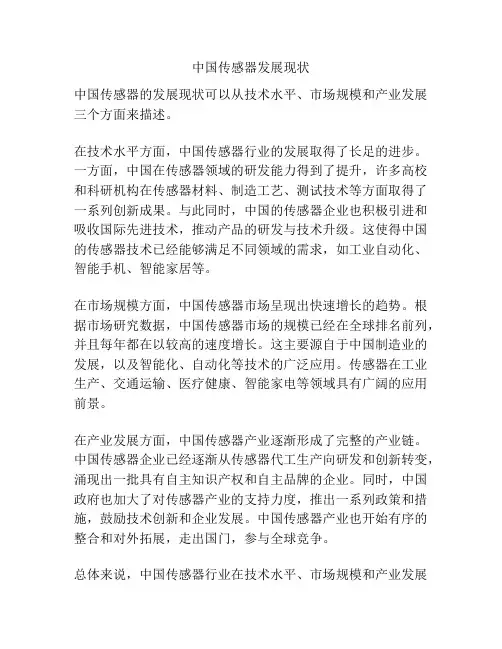 中国传感器发展现状

中国传感器的发展现状可以从技术水平、市场规模和产业发展三个方面来描述。

在技术水平方面，中国传感器行业的发展取得了长足的进步。一方面，中国在传感器领域的研发能力得到了提升，许多高校和科研机构在传感器材料、制造工艺、测试技术等方面取得了一系列创新成果。与此同时，中国的传感器企业也积极引进和吸收国际先进技术，推动产品的研发与技术升级。这使得中国的传感器技术已经能够满足不同领域的需求，如工业自动化、智能手机、智能家居等。

在市场规模方面，中国传感器市场呈现出快速增长的趋势。根据市场研究数据，中国传感器市场的规模已经在全球排名前列，并且每年都在以较高的速度增长。这主要源自于中国制造业的发展，以及智能化、自动化等技术的广泛应用。传感器在工业生产、交通运输、医疗健康、智能家电等领域具有广阔的应用前景。

在产业发展方面，中国传感器产业逐渐形成了完整的产业链。中国传感器企业已经逐渐从传感器代工生产向研发和创新转变，涌现出一批具有自主知识产权和自主品牌的企业。同时，中国政府也加大了对传感器产业的支持力度，推出一系列政策和措施，鼓励技术创新和企业发展。中国传感器产业也开始有序的整合和对外拓展，走出国门，参与全球竞争。

总体来说，中国传感器行业在技术水平、市场规模和产业发展